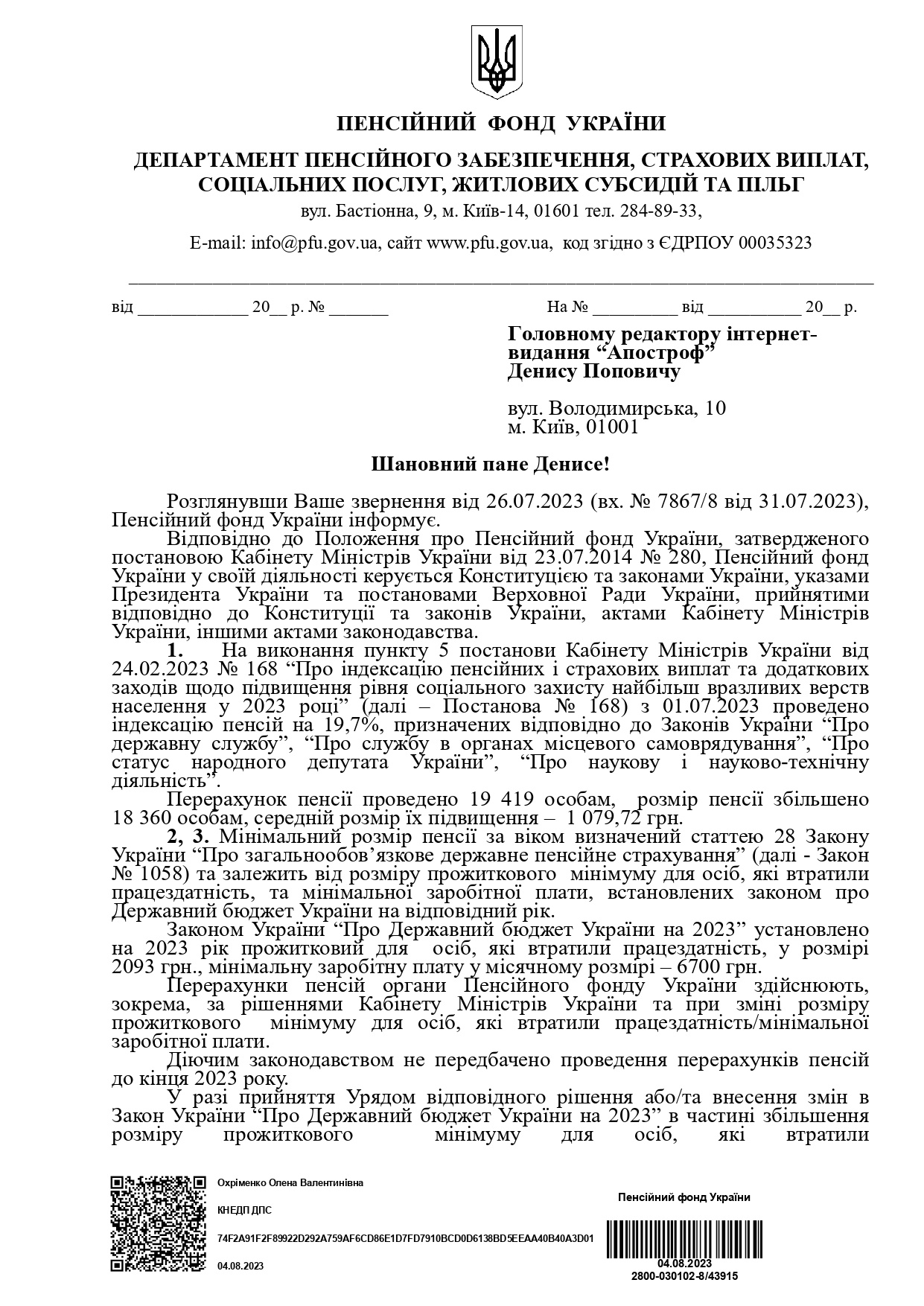 ПЕНСІЙНИЙ ФОНД УКРАЇНИ

ДЕПАРТАМЕНТ ПЕНСІЙНОГО ЗАБЕЗПЕЧЕННЯ, СТРАХОВИХ ВИПЛАТ, СОЦІАЛЬНИХ ПОСЛУГ, ЖИТЛОВИХ СУБСИДІЙ ТА ПІЛЬГ

вул. Бастіонна, 9, м. Київ-14, 01601 тел. 284-89-33,

E-mail: info@pfu.gov.ua, сайт www.pfu.gov.ua, код згідно з ЄДРПОУ 00035323

від ____________ 20__ р. № ______

На № _________ від __________ 20__ р.

Головному редактору інтернет-видання “Апостроф”
Денису Поповичу

вул. Володимирська, 10
м. Київ, 01001

Шановний пане Денисе!

Розглянувши Ваше звернення від 26.07.2023 (вх. № 7867/8 від 31.07.2023), Пенсійний фонд України інформує.

Відповідно до Положення про Пенсійний фонд України, затвердженого постановою Кабінету Міністрів України від 23.07.2014 № 280, Пенсійний фонд України у своїй діяльності керується Конституцією та законами України, указами Президента України та постановами Верховної Ради України, прийнятими відповідно до Конституції та законів України, актами Кабінету Міністрів України, іншими актами законодавства.

1. На виконання пункту 5 постанови Кабінету Міністрів України від 24.02.2023 № 168 “Про індексацію пенсійних і страхових виплат та додаткових заходів щодо підвищення рівня соціального захисту найбільш вразливих верств населення у 2023 році” (далі – Постанова № 168) з 01.07.2023 проведено індексацію пенсій на 19,7%, призначених відповідно до Законів України “Про державну службу”, “Про службу в органах місцевого самоврядування”, “Про статус народного депутата України”, “Про наукову і науково-технічну діяльність”.

Перерахунок пенсії проведено 19 419 особам, розмір пенсії збільшено 18 360 особам, середній розмір їх підвищення – 1 079,72 грн.

2, 3. Мінімальний розмір пенсії за віком визначений статтею 28 Закону України “Про загальнообов’язкове державне пенсійне страхування” (далі - Закон № 1058) та залежить від розміру прожиткового мінімуму для осіб, які втратили працездатність, та мінімальної заробітної плати, встановлених законом про Державний бюджет України на відповідний рік.

Законом України “Про Державний бюджет України на 2023” установлено на 2023 рік прожитковий для осіб, які втратили працездатність, у розмірі 2093 грн., мінімальну заробітну плату у місячному розмірі – 6700 грн.

Перерахунки пенсій органи Пенсійного фонду України здійснюють, зокрема, за рішеннями Кабінету Міністрів України та при зміні розміру прожиткового мінімуму для осіб, які втратили працездатність/мінімальної заробітної плати.

Діючим законодавством не передбачено проведення перерахунків пенсій до кінця 2023 року.

У разі прийняття Урядом відповідного рішення або/та внесення змін в Закон України “Про Державний бюджет України на 2023” в частині збільшення розміру прожиткового мінімуму для осіб, які втратили

Охріменко Олена Валентинівна
КНЕДП ДПС
74F2A91F2F89922D292A759AF6CD86E1D7FD7910BCD0D6138BD5EEAA40B40A3D01
04.08.2023

Пенсійний фонд України
04.08.2023
2800-030102-8/43915